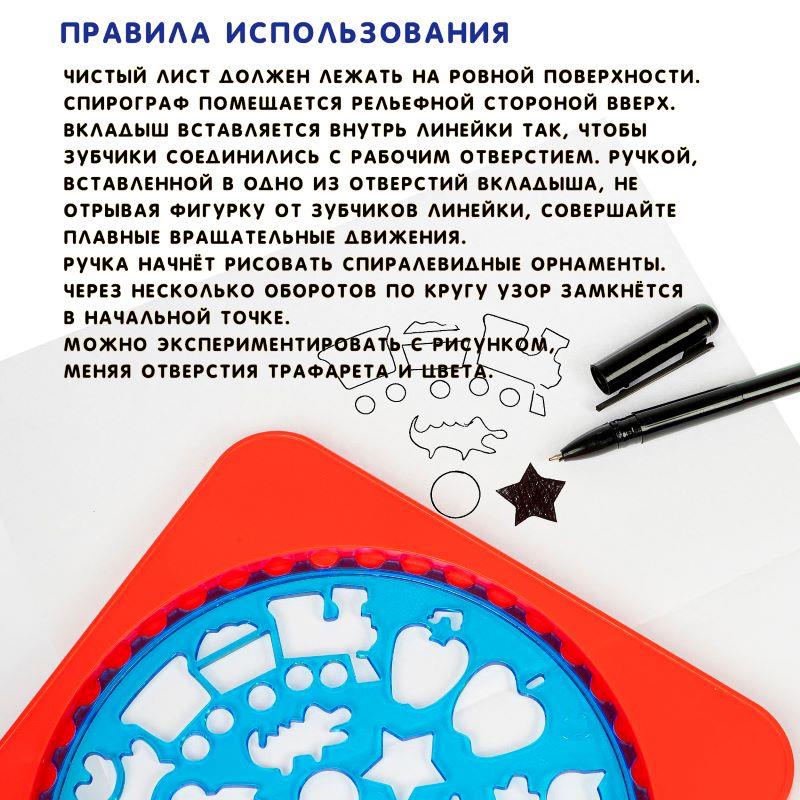 ПРАВИЛА ИСПОЛЬЗОВАНИЯ

ЧИСТЫЙ ЛИСТ ДОЛЖЕН ЛЕЖАТЬ НА РОВНОЙ ПОВЕРХНОСТИ. СПИРОГРАФ ПОМЕЩАЕТСЯ РЕЛЬЕФНОЙ СТОРОНОЙ ВВЕРХ. ВКЛАДЫШ ВСТАВЛЯЕТСЯ ВНУТРЬ ЛИНЕЙКИ ТАК, ЧТОБЫ ЗУБЧИКИ СОЕДИНИЛИСЬ С РАБОЧИМ ОТВЕРСТИЕМ. РУЧКОЙ, ВСТАВЛЕННОЙ В ОДНО ИЗ ОТВЕРСТИЙ ВКЛАДЫША, НЕ ОТРЫВАЯ ФИГУРКУ ОТ ЗУБЧИКОВ ЛИНЕЙКИ, СОВЕРШАЙТЕ ПЛАВНЫЕ ВРАЩАТЕЛЬНЫЕ ДВИЖЕНИЯ.
РУЧКА НАЧНЁТ РИСОВАТЬ СПИРАЛЕВИДНЫЕ ОРНАМЕНТЫ. ЧЕРЕЗ НЕСКОЛЬКО ОБОРОТОВ ПО КРУГУ УЗОР ЗАМКНЁТСЯ В НАЧАЛЬНОЙ ТОЧКЕ.
МОЖНО ЭКСПЕРИМЕНТИРОВАТЬ С РИСУНКОМ, МЕНЯЯ ОТВЕРСТИЯ ТРАФАРЕТА И ЦВЕТА.